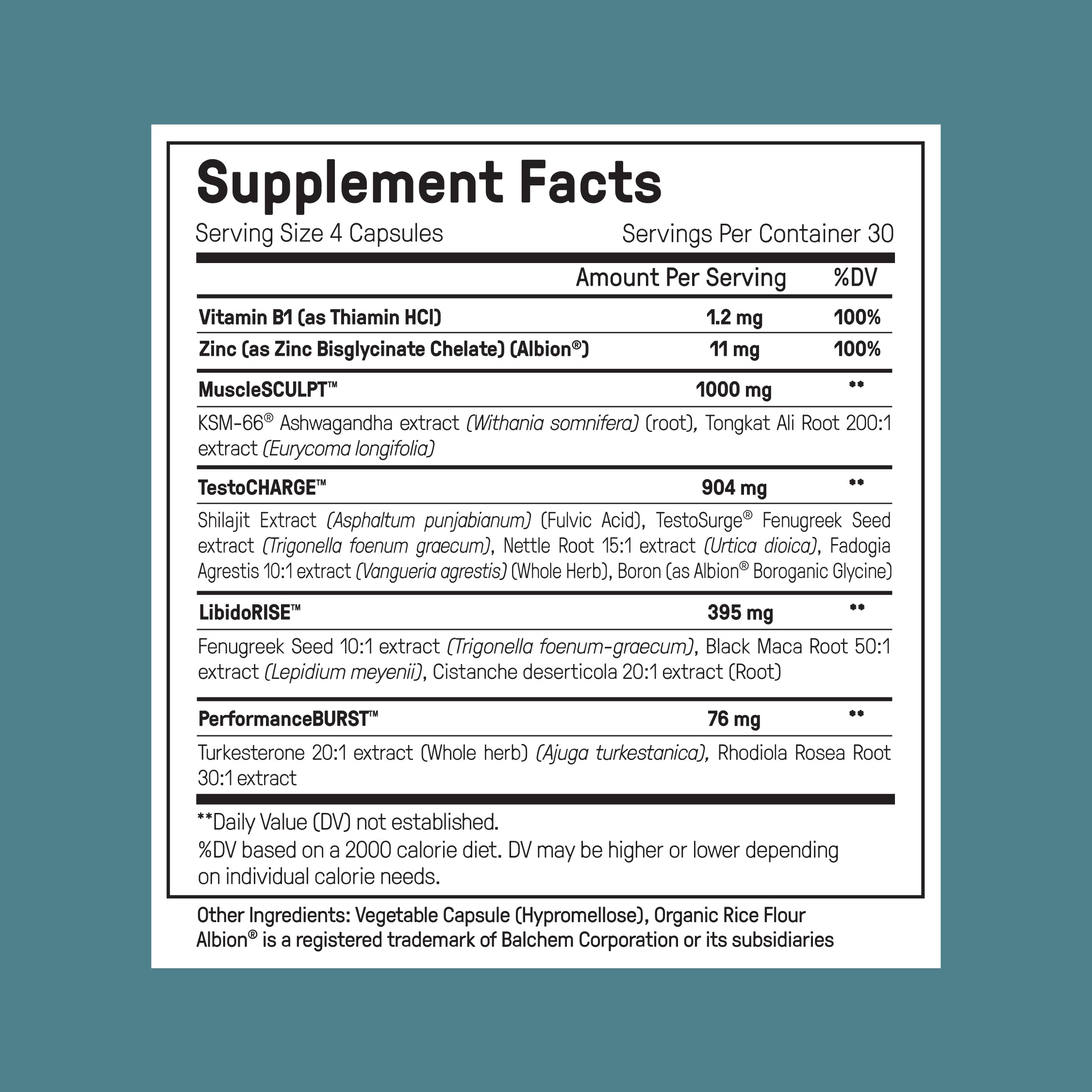 Supplement Facts

Serving Size 4 Capsules Servings Per Container 30

| | Amount Per Serving | %DV |
|---|---|---|
| Vitamin B1 (as Thiamin HCl) | 1.2 mg | 100% |
| Zinc (as Zinc Bisglycinate Chelate) (Albion®) | 11 mg | 100% |
| MuscleSCULPT™ | 1000 mg | ** |
| KSM-66® Ashwagandha extract (Withania somnifera) (root), Tongkat Ali Root 200:1 extract (Eurycoma longifolia) | | |
| TestoCHARGE™ | 904 mg | ** |
| Shilajit Extract (Asphaltum punjabianum) (Fulvic Acid), TestoSurge® Fenugreek Seed extract (Trigonella foenum graecum), Nettle Root 15:1 extract (Urtica dioica), Fadogia Agrestis 10:1 extract (Vangueria agrestis) (Whole Herb), Boron (as Albion® Boroganic Glycine) | | |
| LibidoRISE™ | 395 mg | ** |
| Fenugreek Seed 10:1 extract (Trigonella foenum-graecum), Black Maca Root 50:1 extract (Lepidium meyenii), Cistanche deserticola 20:1 extract (Root) | | |
| PerformanceBURST™ | 76 mg | ** |
| Turkesterone 20:1 extract (Whole herb) (Ajuga turkestanica), Rhodiola Rosea Root 30:1 extract | | |

**Daily Value (DV) not established.
%DV based on a 2000 calorie diet. DV may be higher or lower depending on individual calorie needs.

Other Ingredients: Vegetable Capsule (Hypromellose), Organic Rice Flour
Albion® is a registered trademark of Balchem Corporation or its subsidiaries